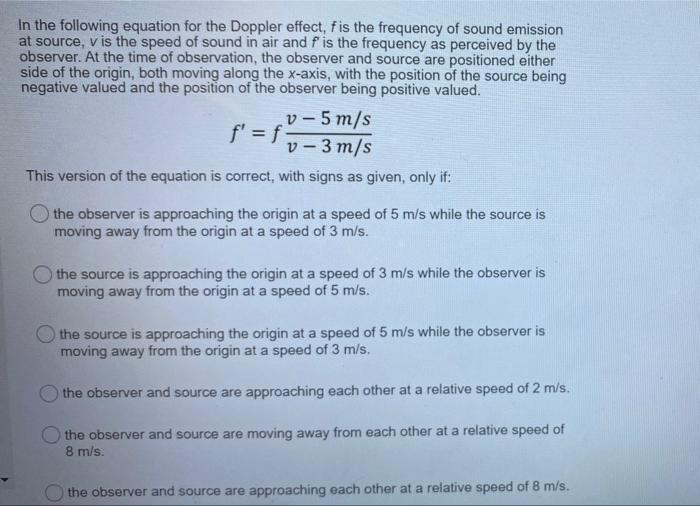 In the following equation for the Doppler effect, $f$ is the frequency of sound emission at source, $v$ is the speed of sound in air and $f'$ is the frequency as perceived by the observer. At the time of observation, the observer and source are positioned either side of the origin, both moving along the x-axis, with the position of the source being negative valued and the position of the observer being positive valued.

$f' = f\frac{v - 5\,m/s}{v - 3\,m/s}$

This version of the equation is correct, with signs as given, only if:

the observer is approaching the origin at a speed of 5 m/s while the source is moving away from the origin at a speed of 3 m/s.

the source is approaching the origin at a speed of 3 m/s while the observer is moving away from the origin at a speed of 5 m/s.

the source is approaching the origin at a speed of 5 m/s while the observer is moving away from the origin at a speed of 3 m/s.

the observer and source are approaching each other at a relative speed of 2 m/s.

the observer and source are moving away from each other at a relative speed of 8 m/s.

the observer and source are approaching each other at a relative speed of 8 m/s.